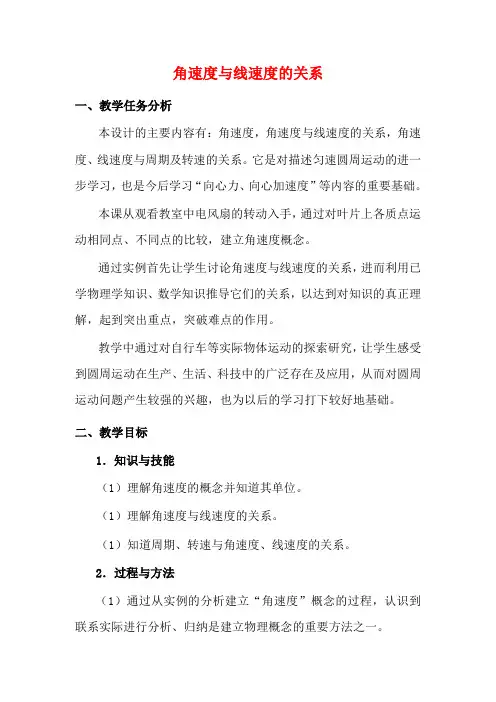 角速度与线速度的关系

一、教学任务分析

本设计的主要内容有：角速度，角速度与线速度的关系，角速度、线速度与周期及转速的关系。它是对描述匀速圆周运动的进一步学习，也是今后学习“向心力、向心加速度”等内容的重要基础。

本课从观看教室中电风扇的转动入手，通过对叶片上各质点运动相同点、不同点的比较，建立角速度概念。

通过实例首先让学生讨论角速度与线速度的关系，进而利用已学物理学知识、数学知识推导它们的关系，以达到对知识的真正理解，起到突出重点，突破难点的作用。

教学中通过对自行车等实际物体运动的探索研究，让学生感受到圆周运动在生产、生活、科技中的广泛存在及应用，从而对圆周运动问题产生较强的兴趣，也为以后的学习打下较好地基础。

二、教学目标

1．知识与技能

（1）理解角速度的概念并知道其单位。

（1）理解角速度与线速度的关系。

（1）知道周期、转速与角速度、线速度的关系。

2．过程与方法

（1）通过从实例的分析建立“角速度”概念的过程，认识到联系实际进行分析、归纳是建立物理概念的重要方法之一。